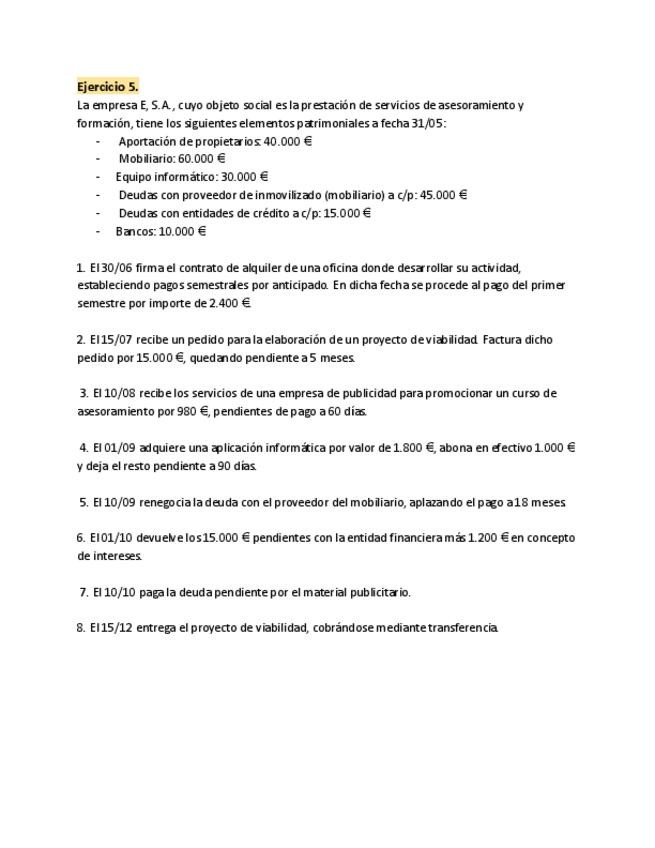 Ejercicio 5.

La empresa E, S.A., cuyo objeto social es la prestación de servicios de asesoramiento y formación, tiene los siguientes elementos patrimoniales a fecha 31/05:

- Aportación de propietarios: 40.000 €
- Mobiliario: 60.000 €
- Equipo informático: 30.000 €
- Deudas con proveedor de inmovilizado (mobiliario) a c/p: 45.000 €
- Deudas con entidades de crédito a c/p: 15.000 €
- Bancos: 10.000 €

1. El 30/06 firma el contrato de alquiler de una oficina donde desarrollar su actividad, estableciendo pagos semestrales por anticipado. En dicha fecha se procede al pago del primer semestre por importe de 2.400 €.

2. El 15/07 recibe un pedido para la elaboración de un proyecto de viabilidad. Factura dicho pedido por 15.000 €, quedando pendiente a 5 meses.

3. El 10/08 recibe los servicios de una empresa de publicidad para promocionar un curso de asesoramiento por 980 €, pendientes de pago a 60 días.

4. El 01/09 adquiere una aplicación informática por valor de 1.800 €, abona en efectivo 1.000 € y deja el resto pendiente a 90 días.

5. El 10/09 renegocia la deuda con el proveedor del mobiliario, aplazando el pago a 18 meses.

6. El 01/10 devuelve los 15.000 € pendientes con la entidad financiera más 1.200 € en concepto de intereses.

7. El 10/10 paga la deuda pendiente por el material publicitario.

8. El 15/12 entrega el proyecto de viabilidad, cobrándose mediante transferencia.